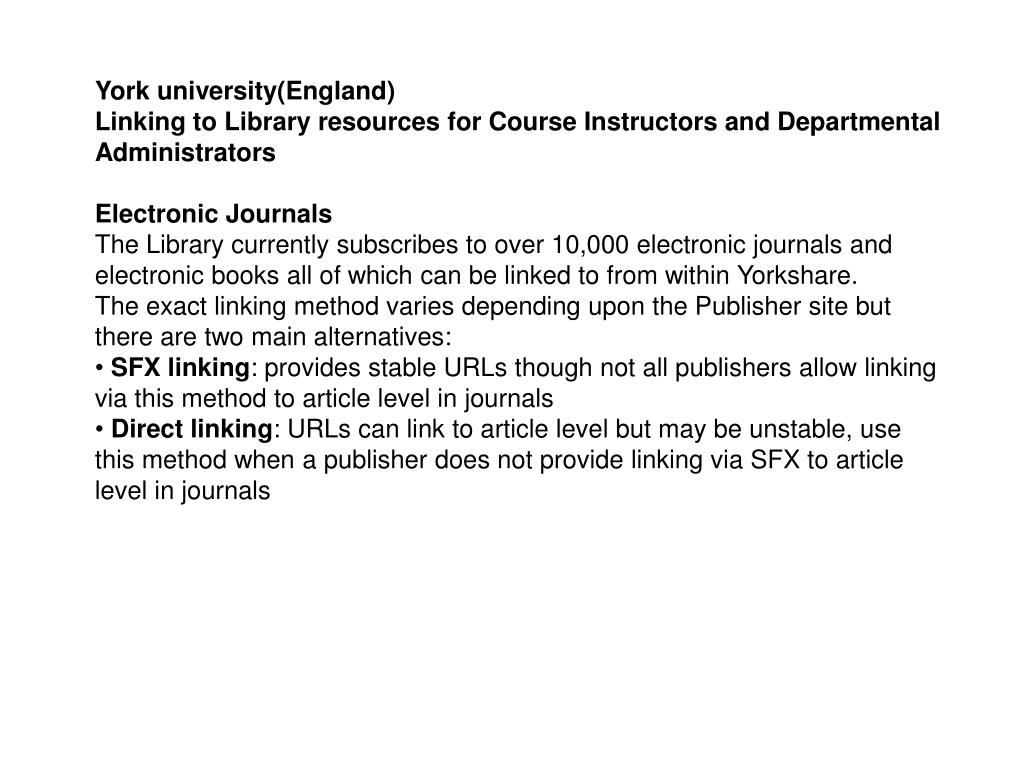 York university(England)
Linking to Library resources for Course Instructors and Departmental Administrators

Electronic Journals
The Library currently subscribes to over 10,000 electronic journals and electronic books all of which can be linked to from within Yorkshare.
The exact linking method varies depending upon the Publisher site but there are two main alternatives:
• SFX linking: provides stable URLs though not all publishers allow linking via this method to article level in journals
• Direct linking: URLs can link to article level but may be unstable, use this method when a publisher does not provide linking via SFX to article level in journals